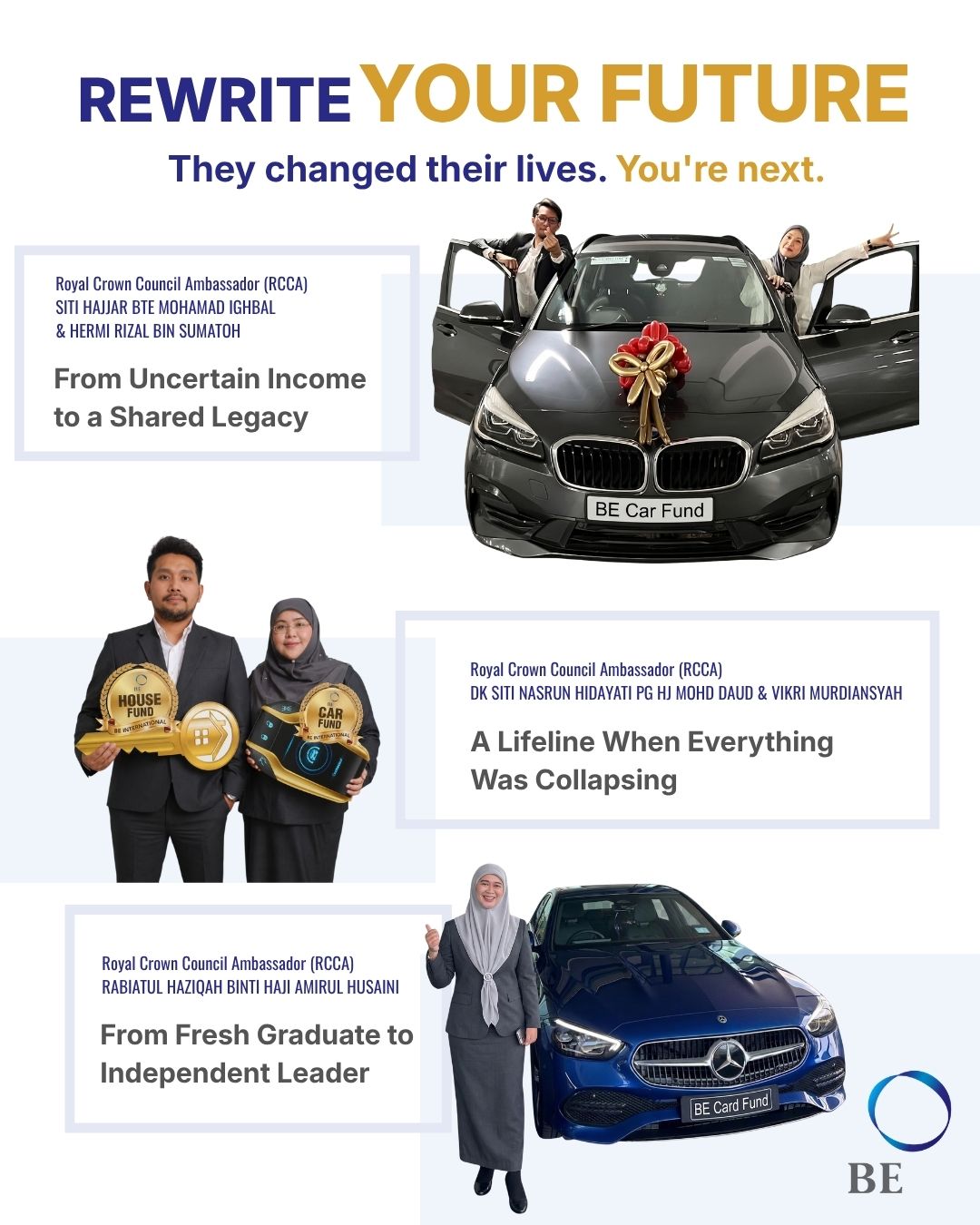 REWRITE YOUR FUTURE

They changed their lives. You're next.

Royal Crown Council Ambassador (RCCA)
SITI HAJJAR BTE MOHAMAD IGHBAL
& HERMI RIZAL BIN SUMATOH

From Uncertain Income to a Shared Legacy

BE Car Fund

HOUSE FUND
BE INTERNATIONAL

CAR FUND
BE INTERNATIONAL

Royal Crown Council Ambassador (RCCA)
DK SITI NASRUN HIDAYATI PG HJ MOHD DAUD & VIKRI MURDIANSYAH

A Lifeline When Everything Was Collapsing

Royal Crown Council Ambassador (RCCA)
RABIATUL HAZIQAH BINTI HAJI AMIRUL HUSAINI

From Fresh Graduate to Independent Leader

BE Card Fund

BE